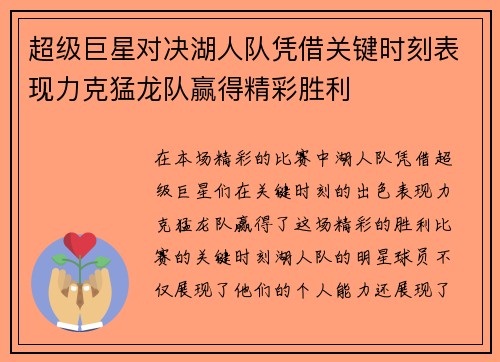 超级巨星对决湖人队凭借关键时刻表现力克猛龙队赢得精彩胜利

在本场精彩的比赛中湖人队凭借超级巨星们在关键时刻的出色表现力克猛龙队赢得了这场精彩的胜利比赛的关键时刻湖人队的明星球员不仅展现了他们的个人能力还展现了